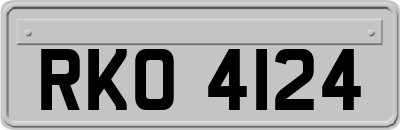 RKO 4124